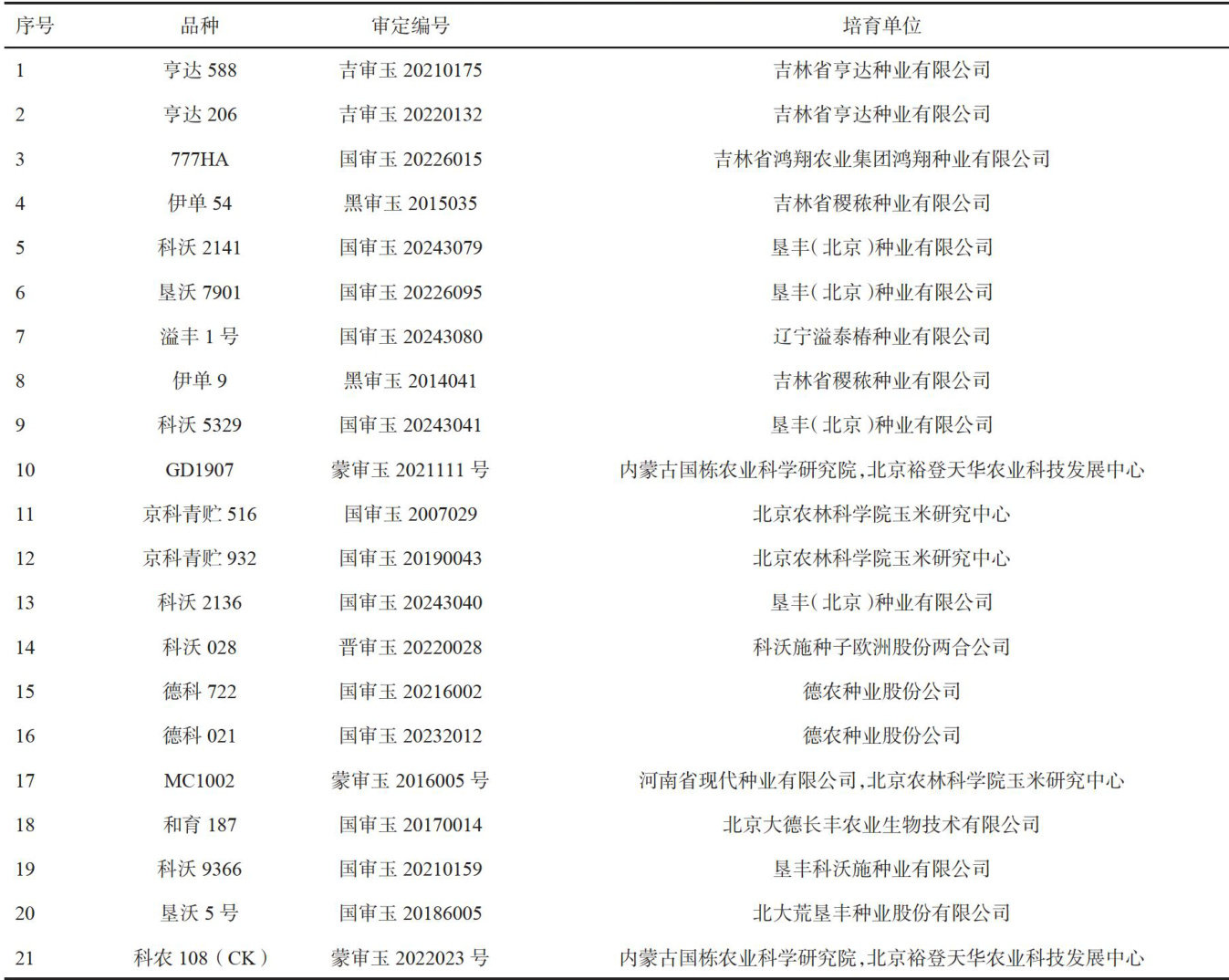 | 序号 | 品种 | 审定编号 | 培育单位 |
|---|---|---|---|
| 1 | 亨达 588 | 吉审玉 20210175 | 吉林省亨达种业有限公司 |
| 2 | 亨达 206 | 吉审玉 20220132 | 吉林省亨达种业有限公司 |
| 3 | 777HA | 国审玉 20226015 | 吉林省鸿翔农业集团鸿翔种业有限公司 |
| 4 | 伊单 54 | 黑审玉 2015035 | 吉林省稷秾种业有限公司 |
| 5 | 科沃 2141 | 国审玉 20243079 | 垦丰(北京)种业有限公司 |
| 6 | 垦沃 7901 | 国审玉 20226095 | 垦丰(北京)种业有限公司 |
| 7 | 溢丰 1 号 | 国审玉 20243080 | 辽宁溢泰椿种业有限公司 |
| 8 | 伊单 9 | 黑审玉 2014041 | 吉林省稷秾种业有限公司 |
| 9 | 科沃 5329 | 国审玉 20243041 | 垦丰(北京)种业有限公司 |
| 10 | GD1907 | 蒙审玉 2021111 号 | 内蒙古国栋农业科学研究院,北京裕登天华农业科技发展中心 |
| 11 | 京科青贮 516 | 国审玉 2007029 | 北京农林科学院玉米研究中心 |
| 12 | 京科青贮 932 | 国审玉 20190043 | 北京农林科学院玉米研究中心 |
| 13 | 科沃 2136 | 国审玉 20243040 | 垦丰(北京)种业有限公司 |
| 14 | 科沃 028 | 晋审玉 20220028 | 科沃施种子欧洲股份两合公司 |
| 15 | 德科 722 | 国审玉 20216002 | 德农种业股份公司 |
| 16 | 德科 021 | 国审玉 20232012 | 德农种业股份公司 |
| 17 | MC1002 | 蒙审玉 2016005 号 | 河南省现代种业有限公司,北京农林科学院玉米研究中心 |
| 18 | 和育 187 | 国审玉 20170014 | 北京大德长丰农业生物技术有限公司 |
| 19 | 科沃 9366 | 国审玉 20210159 | 垦丰科沃施种业有限公司 |
| 20 | 垦沃 5 号 | 国审玉 20186005 | 北大荒垦丰种业股份有限公司 |
| 21 | 科农 108(CK) | 蒙审玉 2022023 号 | 内蒙古国栋农业科学研究院,北京裕登天华农业科技发展中心 |